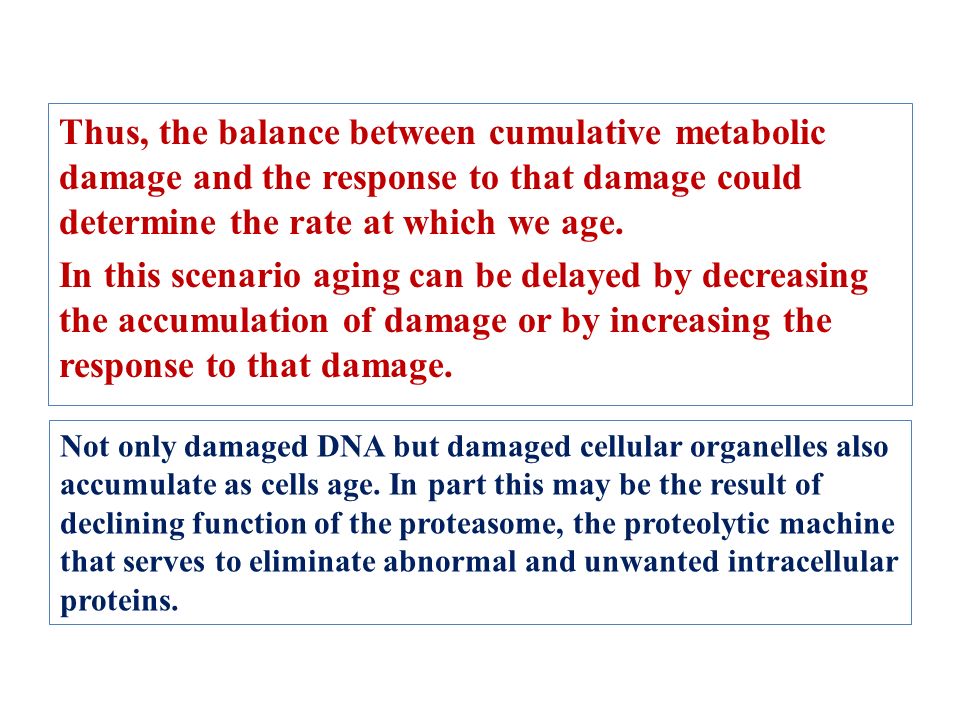 Thus, the balance between cumulative metabolic damage and the response to that damage could determine the rate at which we age.

In this scenario aging can be delayed by decreasing the accumulation of damage or by increasing the response to that damage.

Not only damaged DNA but damaged cellular organelles also accumulate as cells age. In part this may be the result of declining function of the proteasome, the proteolytic machine that serves to eliminate abnormal and unwanted intracellular proteins.